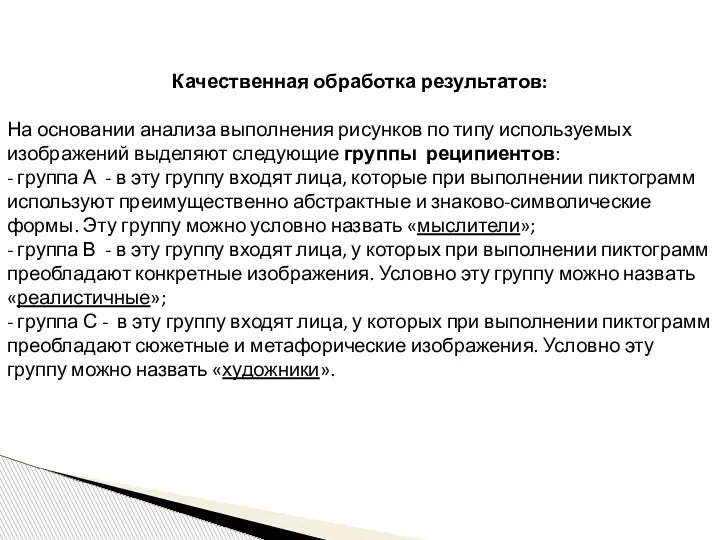 Качественная обработка результатов:

На основании анализа выполнения рисунков по типу используемых изображений выделяют следующие группы реципиентов:
- группа А - в эту группу входят лица, которые при выполнении пиктограмм используют преимущественно абстрактные и знаково-символические формы. Эту группу можно условно назвать «мыслители»;
- группа В - в эту группу входят лица, у которых при выполнении пиктограмм преобладают конкретные изображения. Условно эту группу можно назвать «реалистичные»;
- группа С - в эту группу входят лица, у которых при выполнении пиктограмм преобладают сюжетные и метафорические изображения. Условно эту группу можно назвать «художники».